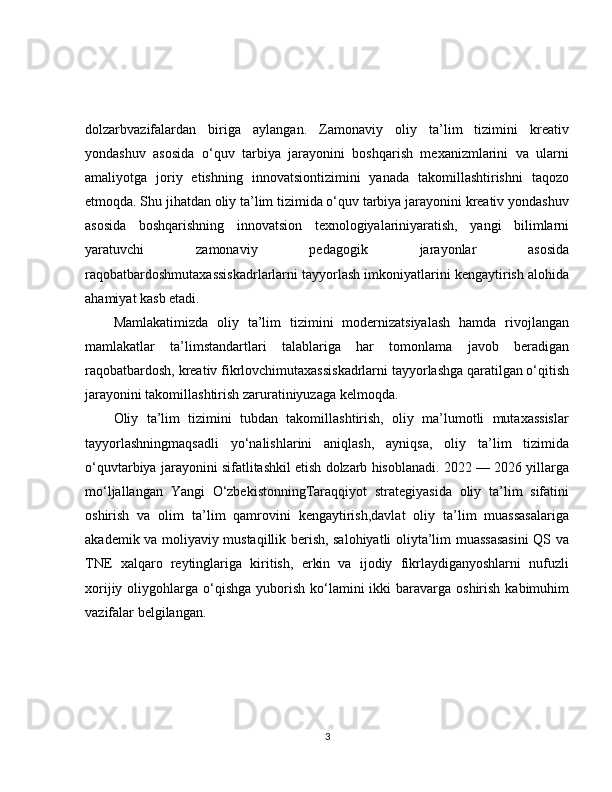 Docx.uz Docx.uz Docx.uz

dolzarbvazifalardan biriga aylangan. Zamonaviy oliy ta’lim tizimini kreativ yondashuv asosida o‘quv tarbiya jarayonini boshqarish mexanizmlarini va ularni amaliyotga joriy etishning innovatsiontizimini yanada takomillashtirishni taqozo etmoqda. Shu jihatdan oliy ta’lim tizimida o‘quv tarbiya jarayonini kreativ yondashuv asosida boshqarishning innovatsion texnologiyalariniyaratish, yangi bilimlarni yaratuvchi zamonaviy pedagogik jarayonlar asosida raqobatbardoshmutaxassiskadrlarlarni tayyorlash imkoniyatlarini kengaytirish alohida ahamiyat kasb etadi.

Mamlakatimizda oliy ta’lim tizimini modernizatsiyalash hamda rivojlangan mamlakatlar ta’limstandartlari talablariga har tomonlama javob beradigan raqobatbardosh, kreativ fikrlovchimutaxassiskadrlarni tayyorlashga qaratilgan o‘qitish jarayonini takomillashtirish zaruratiniyuzaga kelmoqda.

Oliy ta’lim tizimini tubdan takomillashtirish, oliy ma’lumotli mutaxassislar tayyorlashningmaqsadli yo‘nalishlarini aniqlash, ayniqsa, oliy ta’lim tizimida o‘quvtarbiya jarayonini sifatlitashkil etish dolzarb hisoblanadi. 2022 — 2026 yillarga mo‘ljallangan Yangi O‘zbekistonningTaraqqiyot strategiyasida oliy ta’lim sifatini oshirish va olim ta’lim qamrovini kengaytirish,davlat oliy ta’lim muassasalariga akademik va moliyaviy mustaqillik berish, salohiyatli oliyta’lim muassasasini QS va TNE xalqaro reytinglariga kiritish, erkin va ijodiy fikrlaydiganyoshlarni nufuzli xorijiy oliygohlarga o‘qishga yuborish ko‘lamini ikki baravarga oshirish kabimuhim vazifalar belgilangan.

Docx.uz Docx.uz Docx.uz

3